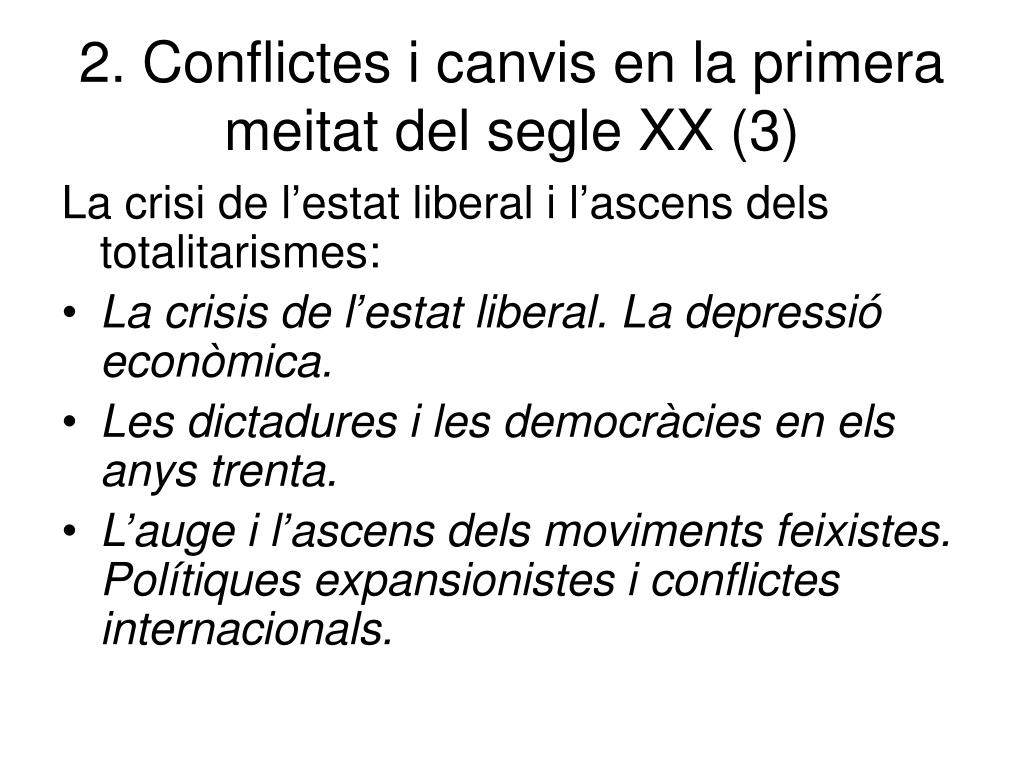 2. Conflictes i canvis en la primera meitat del segle XX (3)

La crisi de l’estat liberal i l’ascens dels totalitarismes:

• La crisis de l’estat liberal. La depressió econòmica.
• Les dictadures i les democràcies en els anys trenta.
• L’auge i l’ascens dels moviments feixistes. Polítiques expansionistes i conflictes internacionals.